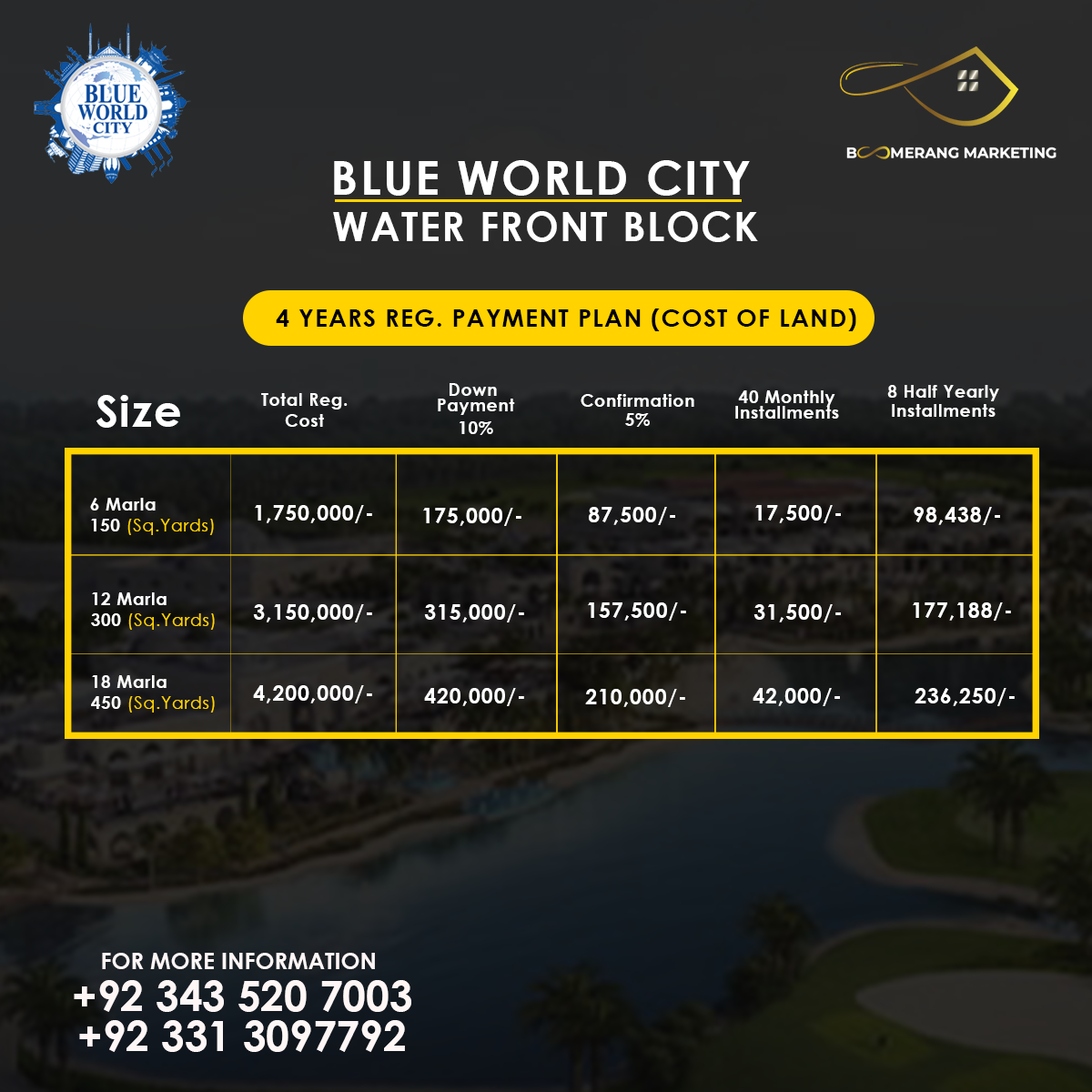 BLUE WORLD CITY

BOOMERANG MARKETING

BLUE WORLD CITY
WATER FRONT BLOCK

4 YEARS REG. PAYMENT PLAN (COST OF LAND)

| Size | Total Reg. Cost | Down Payment 10% | Confirmation 5% | 40 Monthly Installments | 8 Half Yearly Installments |
|---|---|---|---|---|---|
| 6 Marla 150 (Sq.Yards) | 1,750,000/- | 175,000/- | 87,500/- | 17,500/- | 98,438/- |
| 12 Marla 300 (Sq.Yards) | 3,150,000/- | 315,000/- | 157,500/- | 31,500/- | 177,188/- |
| 18 Marla 450 (Sq.Yards) | 4,200,000/- | 420,000/- | 210,000/- | 42,000/- | 236,250/- |

FOR MORE INFORMATION
+92 343 520 7003
+92 331 3097792